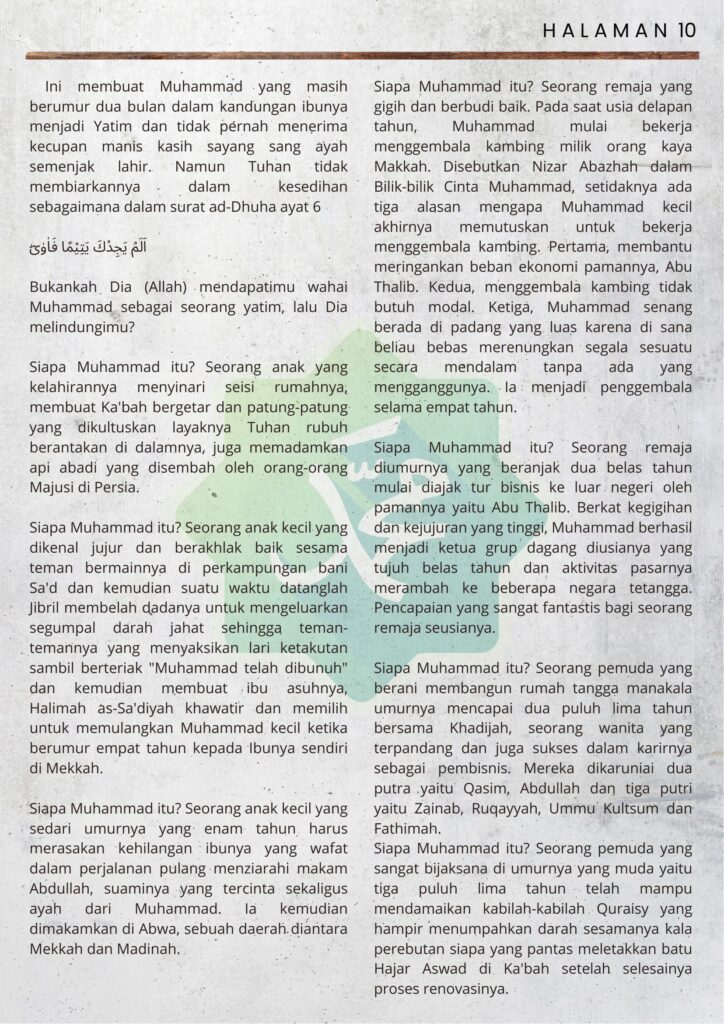 HALAMAN 10

Ini membuat Muhammad yang masih berumur dua bulan dalam kandungan ibunya menjadi Yatim dan tidak pernah menerima kecupan manis kasih sayang sang ayah semenjak lahir. Namun Tuhan tidak membiarkannya dalam kesedihan sebagaimana dalam surat ad-Dhuha ayat 6

اَلَمْ يَجِدْكَ يَتِيْمًا فَاٰوٰىۖ

Bukankah Dia (Allah) mendapatimu wahai Muhammad sebagai seorang yatim, lalu Dia melindungimu?

Siapa Muhammad itu? Seorang anak yang kelahirannya menyinari seisi rumahnya, membuat Ka'bah bergetar dan patung-patung yang dikultuskan layaknya Tuhan rubuh berantakan di dalamnya, juga memadamkan api abadi yang disembah oleh orang-orang Majusi di Persia.

Siapa Muhammad itu? Seorang anak kecil yang dikenal jujur dan berakhlak baik sesama teman bermainnya di perkampungan bani Sa'd dan kemudian suatu waktu datanglah Jibril membelah dadanya untuk mengeluarkan segumpal darah jahat sehingga teman-temannya yang menyaksikan lari ketakutan sambil berteriak "Muhammad telah dibunuh" dan kemudian membuat ibu asuhnya, Halimah as-Sa'diyah khawatir dan memilih untuk memulangkan Muhammad kecil ketika berumur empat tahun kepada Ibunya sendiri di Mekkah.

Siapa Muhammad itu? Seorang anak kecil yang sedari umurnya yang enam tahun harus merasakan kehilangan ibunya yang wafat dalam perjalanan pulang menziarahi makam Abdullah, suaminya yang tercinta sekaligus ayah dari Muhammad. Ia kemudian dimakamkan di Abwa, sebuah daerah diantara Mekkah dan Madinah.

Siapa Muhammad itu? Seorang remaja yang gigih dan berbudi baik. Pada saat usia delapan tahun, Muhammad mulai bekerja menggembala kambing milik orang kaya Makkah. Disebutkan Nizar Abazhah dalam Bilik-bilik Cinta Muhammad, setidaknya ada tiga alasan mengapa Muhammad kecil akhirnya memutuskan untuk bekerja menggembala kambing. Pertama, membantu meringankan beban ekonomi pamannya, Abu Thalib. Kedua, menggembala kambing tidak butuh modal. Ketiga, Muhammad senang berada di padang yang luas karena di sana beliau bebas merenungkan segala sesuatu secara mendalam tanpa ada yang mengganggunya. Ia menjadi penggembala selama empat tahun.

Siapa Muhammad itu? Seorang remaja diumurnya yang beranjak dua belas tahun mulai diajak tur bisnis ke luar negeri oleh pamannya yaitu Abu Thalib. Berkat kegigihan dan kejujuran yang tinggi, Muhammad berhasil menjadi ketua grup dagang diusianya yang tujuh belas tahun dan aktivitas pasarnya merambah ke beberapa negara tetangga. Pencapaian yang sangat fantastis bagi seorang remaja seusianya.

Siapa Muhammad itu? Seorang pemuda yang berani membangun rumah tangga manakala umurnya mencapai dua puluh lima tahun bersama Khadijah, seorang wanita yang terpandang dan juga sukses dalam karirnya sebagai pembisnis. Mereka dikaruniai dua putra yaitu Qasim, Abdullah dan tiga putri yaitu Zainab, Ruqayyah, Ummu Kultsum dan Fathimah.
Siapa Muhammad itu? Seorang pemuda yang sangat bijaksana di umurnya yang muda yaitu tiga puluh lima tahun telah mampu mendamaikan kabilah-kabilah Quraisy yang hampir menumpahkan darah sesamanya kala perebutan siapa yang pantas meletakkan batu Hajar Aswad di Ka'bah setelah selesainya proses renovasinya.